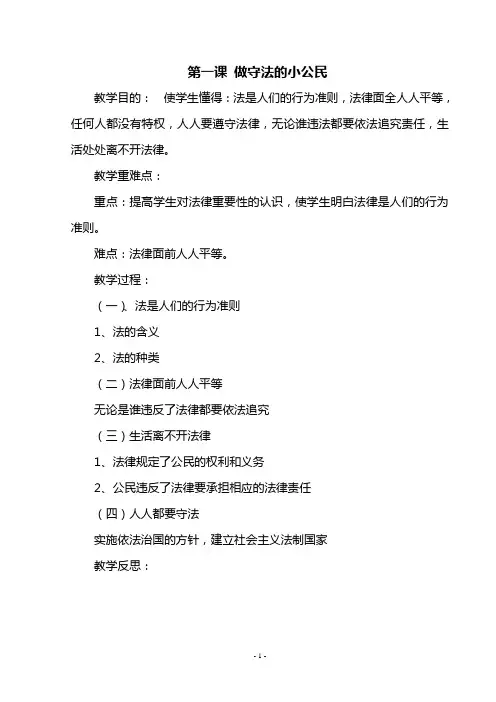 第一课 做守法的小公民

教学目的： 使学生懂得：法是人们的行为准则，法律面全人人平等，任何人都没有特权，人人要遵守法律，无论谁违法都要依法追究责任，生活处处离不开法律。

教学重难点：

重点：提高学生对法律重要性的认识，使学生明白法律是人们的行为准则。

难点：法律面前人人平等。

教学过程：

（一）、法是人们的行为准则

1、法的含义

2、法的种类

（二）法律面前人人平等

无论是谁违反了法律都要依法追究

（三）生活离不开法律

1、法律规定了公民的权利和义务

2、公民违反了法律要承担相应的法律责任

（四）人人都要守法

实施依法治国的方针，建立社会主义法制国家

教学反思：

- 1 -